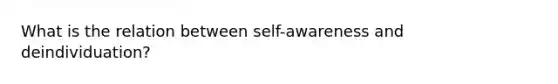 What is the relation between self-awareness and deindividuation?